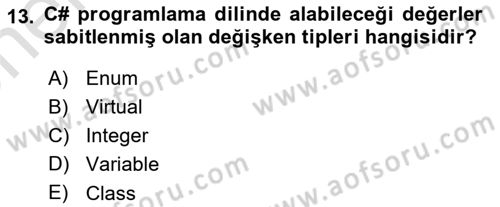 13. C# programlama dilinde alabileceği değerler sabitlenmiş olan değişken tipleri hangisidir?

A) Enum
B) Virtual
C) Integer
D) Variable
E) Class

www.aofsoru.com
www.aofsoru.com
www.aofsoru.com
www.aofsoru.com